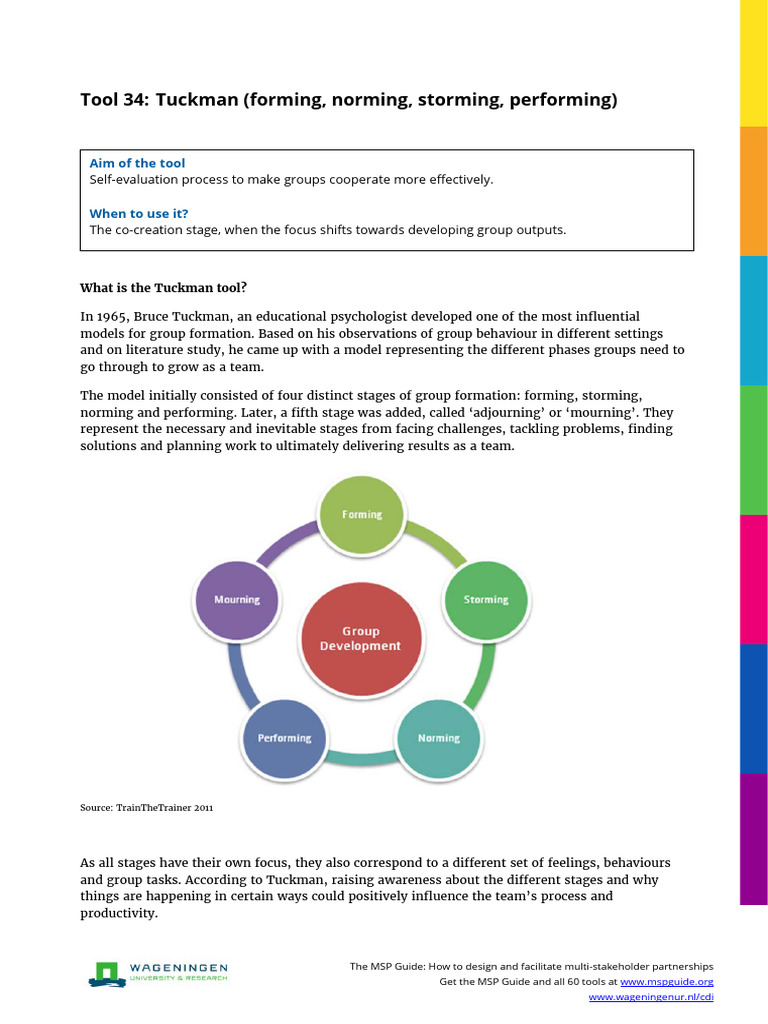 Tool 34: Tuckman (forming, norming, storming, performing)

Aim of the tool
Self-evaluation process to make groups cooperate more effectively.

When to use it?
The co-creation stage, when the focus shifts towards developing group outputs.

What is the Tuckman tool?

In 1965, Bruce Tuckman, an educational psychologist developed one of the most influential models for group formation. Based on his observations of group behaviour in different settings and on literature study, he came up with a model representing the different phases groups need to go through to grow as a team.

The model initially consisted of four distinct stages of group formation: forming, storming, norming and performing. Later, a fifth stage was added, called 'adjourning' or 'mourning'. They represent the necessary and inevitable stages from facing challenges, tackling problems, finding solutions and planning work to ultimately delivering results as a team.

Forming
Storming
Norming
Performing
Mourning
Group Development

Source: TrainTheTrainer 2011

As all stages have their own focus, they also correspond to a different set of feelings, behaviours and group tasks. According to Tuckman, raising awareness about the different stages and why things are happening in certain ways could positively influence the team's process and productivity.

WAGENINGEN
UNIVERSITY & RESEARCH

The MSP Guide: How to design and facilitate multi-stakeholder partnerships
Get the MSP Guide and all 60 tools at www.mspguide.org
www.wageningenur.nl/cdi